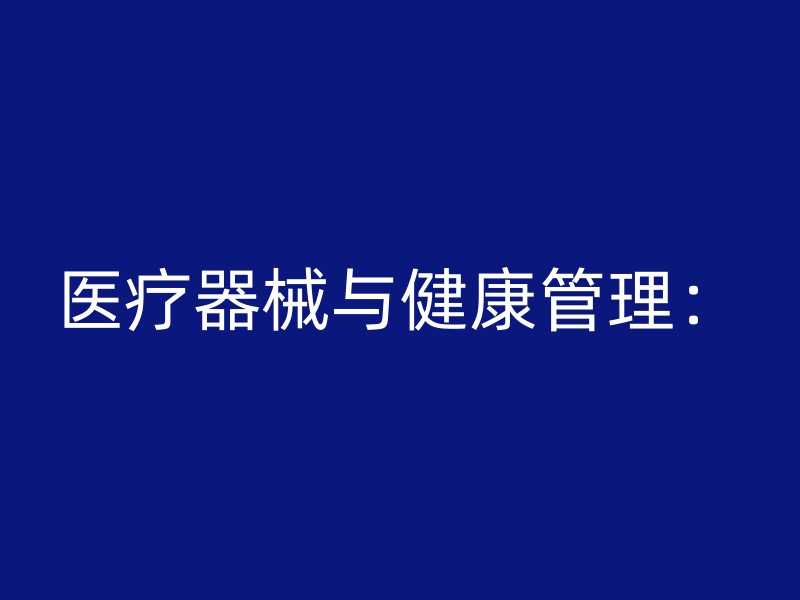 医疗器械与健康管理：